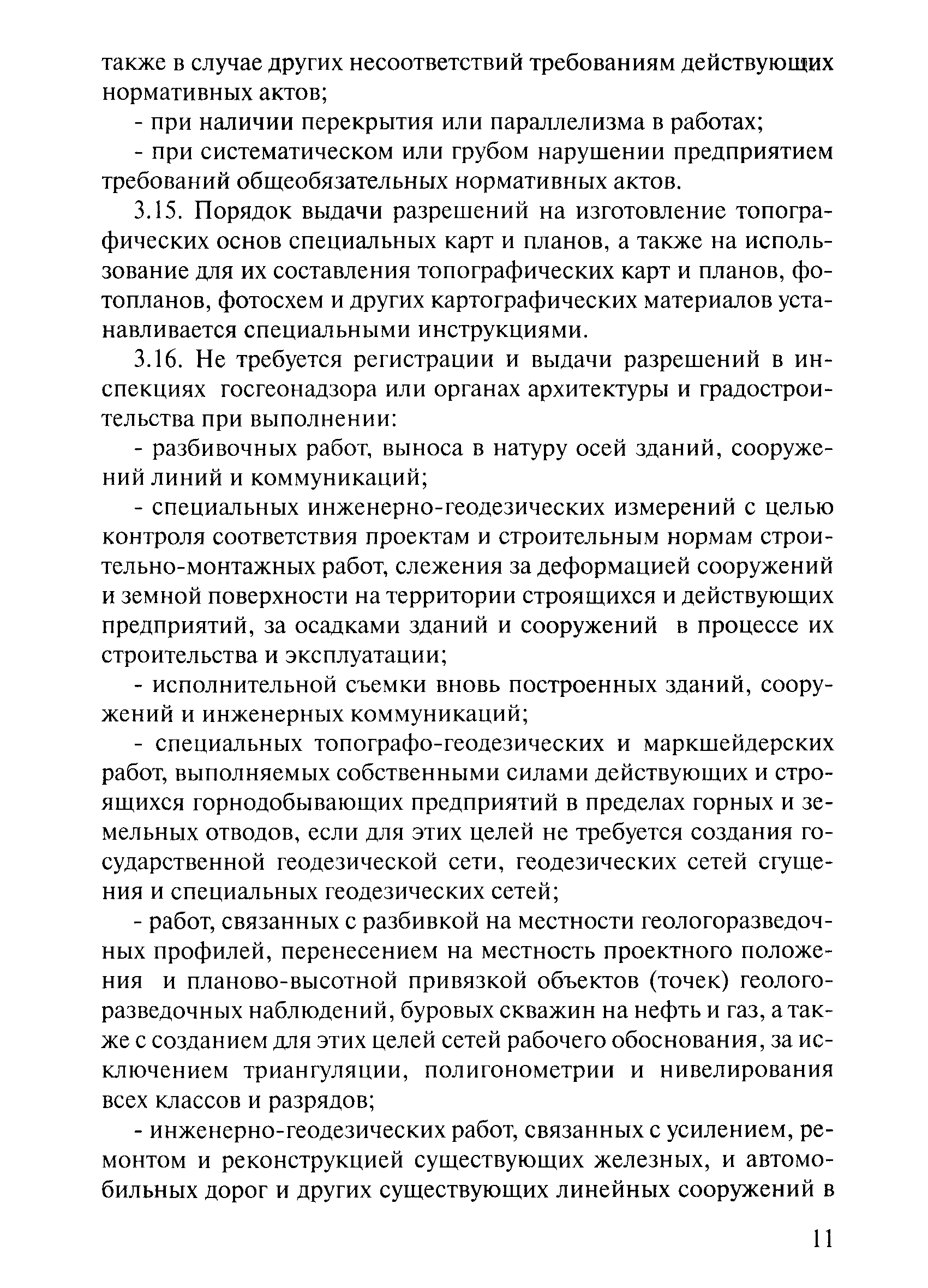 также в случае других несоответствий требованиям действующих нормативных актов;

- при наличии перекрытия или параллелизма в работах;

- при систематическом или грубом нарушении предприятием требований общеобязательных нормативных актов.

3.15. Порядок выдачи разрешений на изготовление топографических основ специальных карт и планов, а также на использование для их составления топографических карт и планов, фотопланов, фотосхем и других картографических материалов устанавливается специальными инструкциями.

3.16. Не требуется регистрации и выдачи разрешений в инспекциях госгеонадзора или органах архитектуры и градостроительства при выполнении:

- разбивочных работ, выноса в натуру осей зданий, сооружений линий и коммуникаций;

- специальных инженерно-геодезических измерений с целью контроля соответствия проектам и строительным нормам строительно-монтажных работ, слежения за деформацией сооружений и земной поверхности на территории строящихся и действующих предприятий, за осадками зданий и сооружений в процессе их строительства и эксплуатации;

- исполнительной съемки вновь построенных зданий, сооружений и инженерных коммуникаций;

- специальных топографо-геодезических и маркшейдерских работ, выполняемых собственными силами действующих и строящихся горнодобывающих предприятий в пределах горных и земельных отводов, если для этих целей не требуется создания государственной геодезической сети, геодезических сетей сгущения и специальных геодезических сетей;

- работ, связанных с разбивкой на местности геологоразведочных профилей, перенесением на местность проектного положения и планово-высотной привязкой объектов (точек) геологоразведочных наблюдений, буровых скважин на нефть и газ, а также с созданием для этих целей сетей рабочего обоснования, за исключением триангуляции, полигонометрии и нивелирования всех классов и разрядов;

- инженерно-геодезических работ, связанных с усилением, ремонтом и реконструкцией существующих железных, и автомобильных дорог и других существующих линейных сооружений в

11